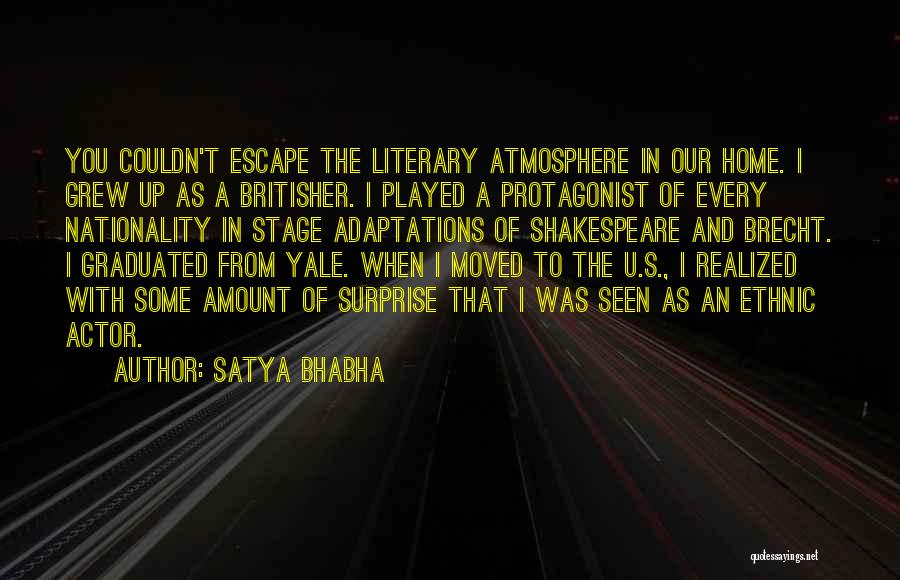 YOU COULDN'T ESCAPE THE LITERARY ATMOSPHERE IN OUR HOME. I GREW UP AS A BRITISHER. I PLAYED A PROTAGONIST OF EVERY NATIONALITY IN STAGE ADAPTATIONS OF SHAKESPEARE AND BRECHT. I GRADUATED FROM YALE. WHEN I MOVED TO THE U.S., I REALIZED WITH SOME AMOUNT OF SURPRISE THAT I WAS SEEN AS AN ETHNIC ACTOR.

AUTHOR: SATYA BHABHA

quotessayings.net